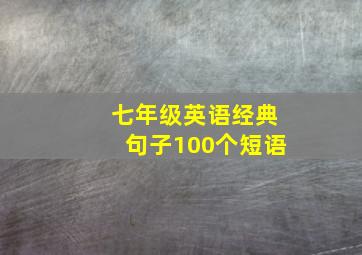 七年级英语经典句子100个短语